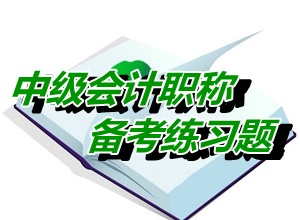 中级会计职称
备考练习题